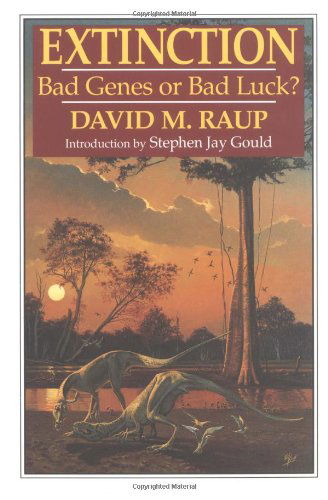 Copyrighted Material

EXTINCTION

Bad Genes or Bad Luck?

DAVID M. RAUP

Introduction by Stephen Jay Gould

Copyrighted Material